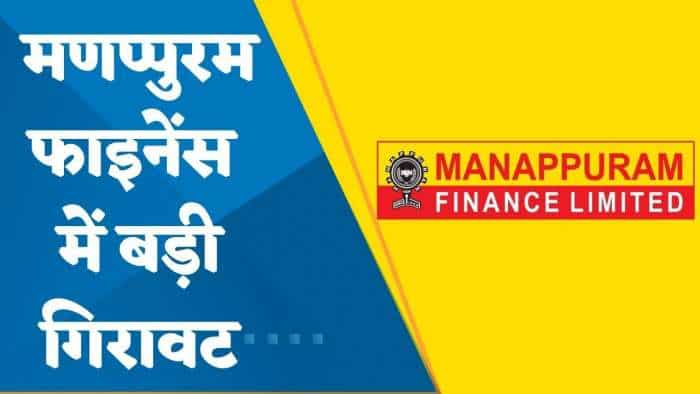 मणप्पुरम फाइनेंस में बड़ी गिरावट

MANAPPURAM
FINANCE LIMITED